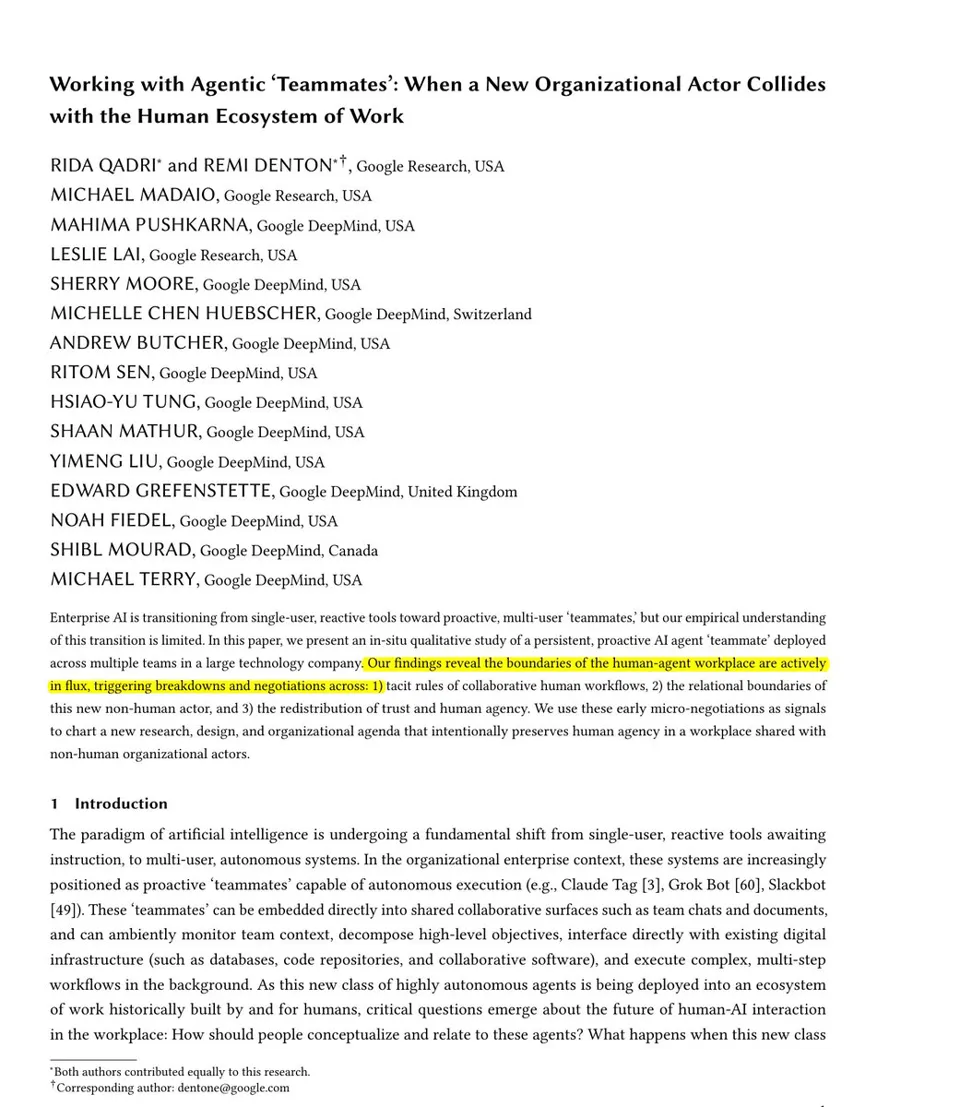 Working with Agentic 'Teammates': When a New Organizational Actor Collides with the Human Ecosystem of Work

RIDA QADRI$^{*}$ and REMI DENTON$^{*†}$, Google Research, USA
MICHAEL MADAIO, Google Research, USA
MAHIMA PUSHKARNA, Google DeepMind, USA
LESLIE LAI, Google Research, USA
SHERRY MOORE, Google DeepMind, USA
MICHELLE CHEN HUEBSCHER, Google DeepMind, Switzerland
ANDREW BUTCHER, Google DeepMind, USA
RITOM SEN, Google DeepMind, USA
HSIAO-YU TUNG, Google DeepMind, USA
SHAAN MATHUR, Google DeepMind, USA
YIMENG LIU, Google DeepMind, USA
EDWARD GREFENSTETTE, Google DeepMind, United Kingdom
NOAH FIEDEL, Google DeepMind, USA
SHIBL MOURAD, Google DeepMind, Canada
MICHAEL TERRY, Google DeepMind, USA

Enterprise AI is transitioning from single-user, reactive tools toward proactive, multi-user 'teammates,' but our empirical understanding of this transition is limited. In this paper, we present an in-situ qualitative study of a persistent, proactive AI agent 'teammate' deployed across multiple teams in a large technology company. Our findings reveal the boundaries of the human-agent workplace are actively in flux, triggering breakdowns and negotiations across: 1) tacit rules of collaborative human workflows, 2) the relational boundaries of this new non-human actor, and 3) the redistribution of trust and human agency. We use these early micro-negotiations as signals to chart a new research, design, and organizational agenda that intentionally preserves human agency in a workplace shared with non-human organizational actors.

1 Introduction

The paradigm of artificial intelligence is undergoing a fundamental shift from single-user, reactive tools awaiting instruction, to multi-user, autonomous systems. In the organizational enterprise context, these systems are increasingly positioned as proactive 'teammates' capable of autonomous execution (e.g., Claude Tag [3], Grok Bot [60], Slackbot [49]). These 'teammates' can be embedded directly into shared collaborative surfaces such as team chats and documents, and can ambiently monitor team context, decompose high-level objectives, interface directly with existing digital infrastructure (such as databases, code repositories, and collaborative software), and execute complex, multi-step workflows in the background. As this new class of highly autonomous agents is being deployed into an ecosystem of work historically built by and for humans, critical questions emerge about the future of human-AI interaction in the workplace: How should people conceptualize and relate to these agents? What happens when this new class

$^{*}$Both authors contributed equally to this research.
$^{†}$Corresponding author: dentone@google.com